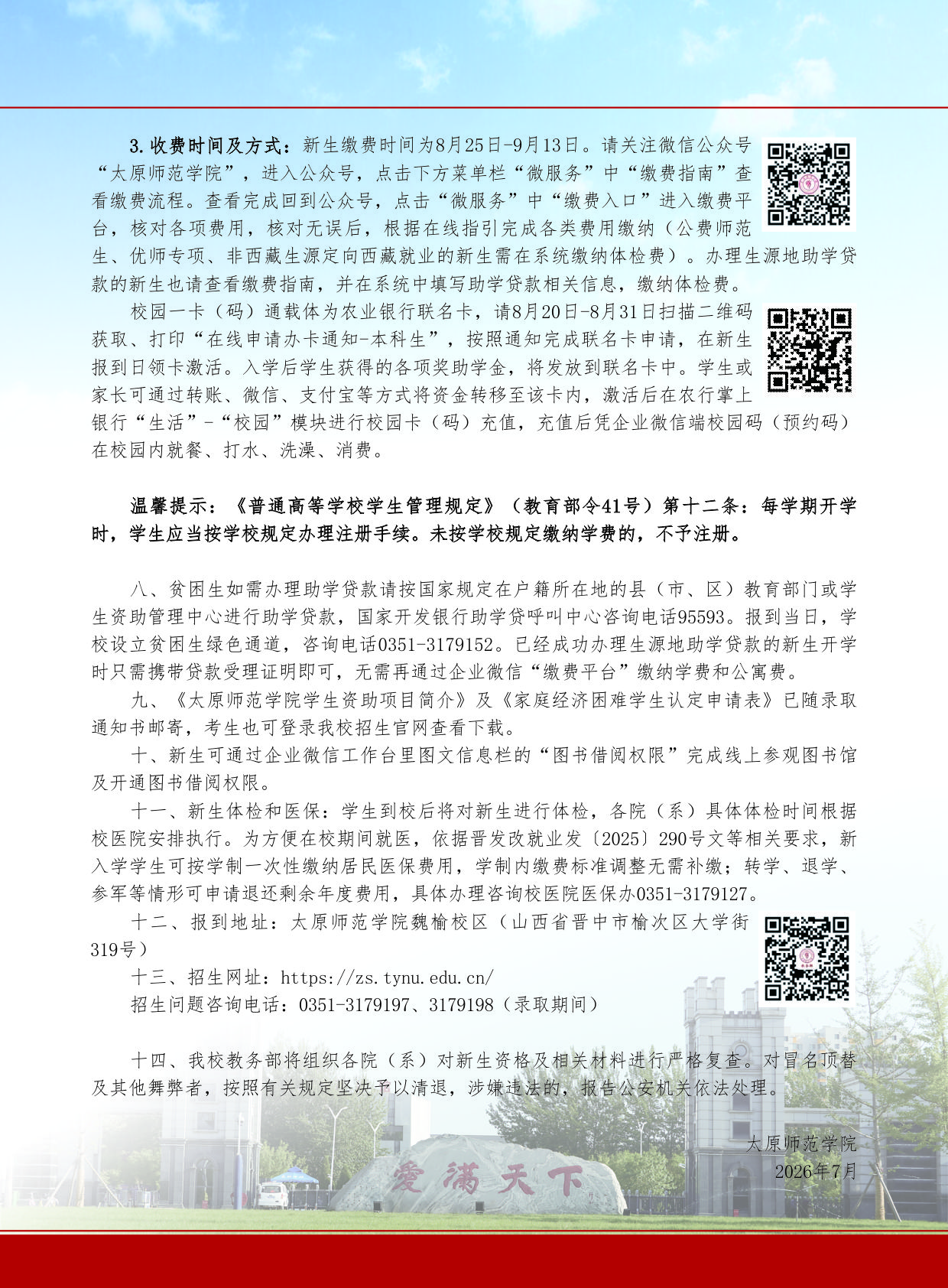 3.收费时间及方式：新生缴费时间为8月25日-9月13日。请关注微信公众号“太原师范学院”，进入公众号，点击下方菜单栏“微服务”中“缴费指南”查看缴费流程。查看完成回到公众号，点击“微服务”中“缴费入口”进入缴费平台，核对各项费用，核对无误后，根据在线指引完成各类费用缴纳（公费师范生、优师专项、非西藏生源定向西藏就业的新生需在系统缴纳体检费）。办理生源地助学贷款的新生也请查看缴费指南，并在系统中填写助学贷款相关信息，缴纳体检费。

校园一卡（码）通载体为农业银行联名卡，请8月20日-8月31日扫描二维码获取、打印“在线申请办卡通知-本科生”，按照通知完成联名卡申请，在新生报到日领卡激活。入学后学生获得的各项奖助学金，将发放到联名卡中。学生或家长可通过转账、微信、支付宝等方式将资金转移至该卡内，激活后在农行掌上银行“生活”-“校园”模块进行校园卡（码）充值，充值后凭企业微信端校园码（预约码）在校园内就餐、打水、洗澡、消费。

温馨提示：《普通高等学校学生管理规定》（教育部令41号）第十二条：每学期开学时，学生应当按学校规定办理注册手续。未按学校规定缴纳学费的，不予注册。

八、贫困生如需办理助学贷款请按国家规定在户籍所在地的县（市、区）教育部门或学生资助管理中心进行助学贷款，国家开发银行助学贷呼叫中心咨询电话95593。报到当日，学校设立贫困生绿色通道，咨询电话0351-3179152。已经成功办理生源地助学贷款的新生开学时只需携带贷款受理证明即可，无需再通过企业微信“缴费平台”缴纳学费和公寓费。

九、《太原师范学院学生资助项目简介》及《家庭经济困难学生认定申请表》已随录取通知书邮寄，考生也可登录我校招生官网查看下载。

十、新生可通过企业微信工作台里图文信息栏的“图书借阅权限”完成线上参观图书馆及开通图书借阅权限。

十一、新生体检和医保：学生到校后将对新生进行体检，各院（系）具体体检时间根据校医院安排执行。为方便在校期间就医，依据晋发改就业发〔2025〕290号文等相关要求，新入学学生可按学制一次性缴纳居民医保费用，学制内缴费标准调整无需补缴；转学、退学、参军等情形可申请退还剩余年度费用，具体办理咨询校医院医保办0351-3179127。

十二、报到地址：太原师范学院魏榆校区（山西省晋中市榆次区大学街319号）

十三、招生网址：https://zs.tynu.edu.cn/

招生问题咨询电话：0351-3179197、3179198（录取期间）

十四、我校教务部将组织各院（系）对新生资格及相关材料进行严格复查。对冒名顶替及其他舞弊者，按照有关规定坚决予以清退，涉嫌违法的，报告公安机关依法处理。

太原师范学院
2026年7月

爱满天下